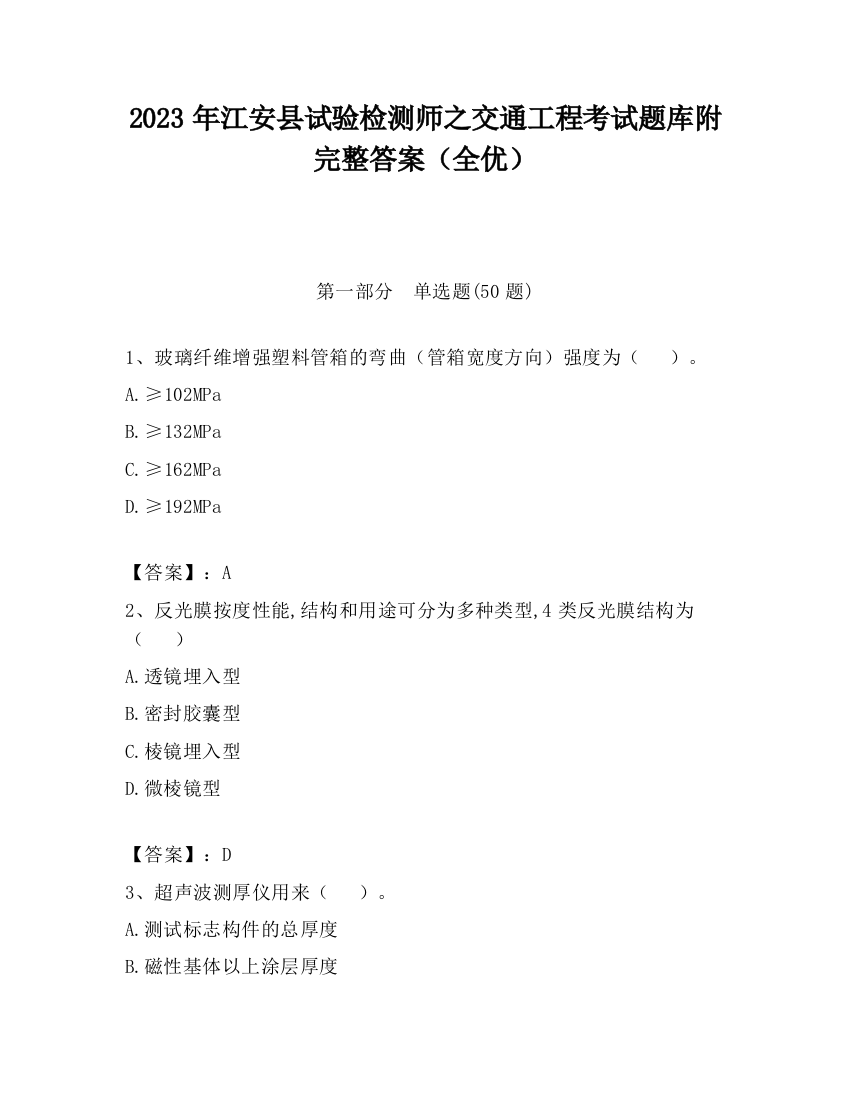 2023 年江安县试验检测师之交通工程考试题库附完整答案（全优）

第一部分　单选题(50 题)

1、玻璃纤维增强塑料管箱的弯曲（管箱宽度方向）强度为（　　）。

A.≥102MPa

B.≥132MPa

C.≥162MPa

D.≥192MPa

【答案】：A

2、反光膜按度性能,结构和用途可分为多种类型,4 类反光膜结构为（　　）

A.透镜埋入型

B.密封胶囊型

C.棱镜埋入型

D.微棱镜型

【答案】：D

3、超声波测厚仪用来（　　）。

A.测试标志构件的总厚度

B.磁性基体以上涂层厚度